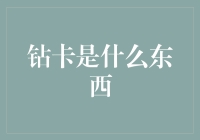 钻卡是什么东西